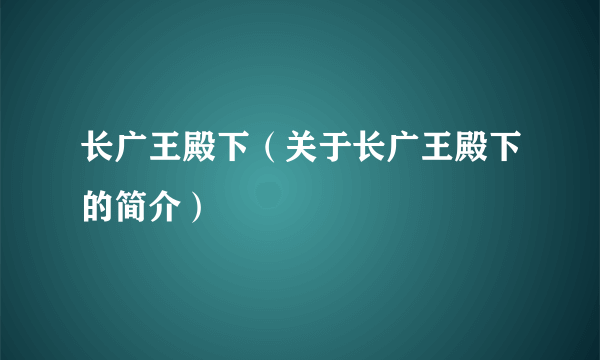 长广王殿下（关于长广王殿下的简介）